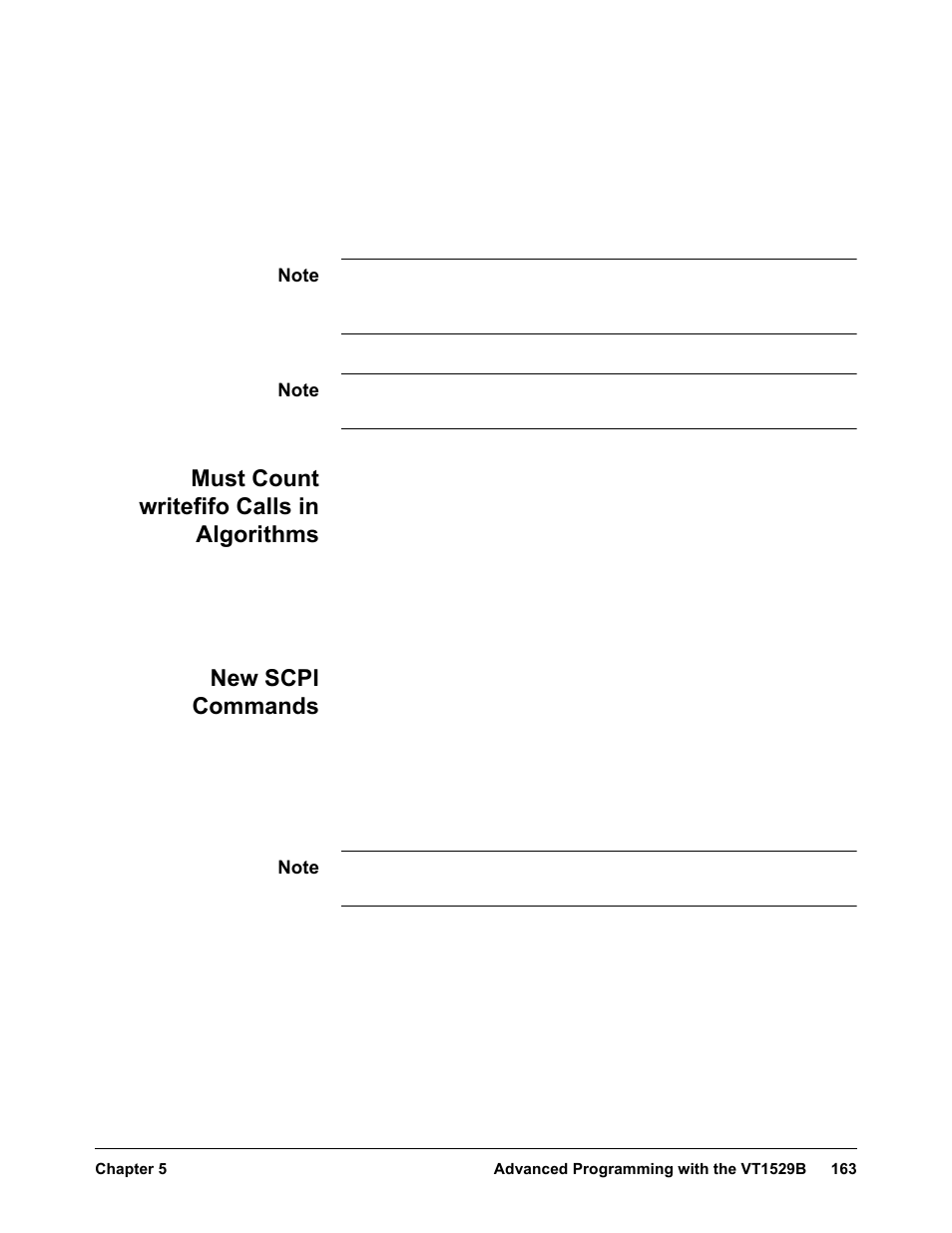 Note

Note

Must Count writefifo Calls in Algorithms

New SCPI Commands

Note

Chapter 5 Advanced Programming with the VT1529B 163